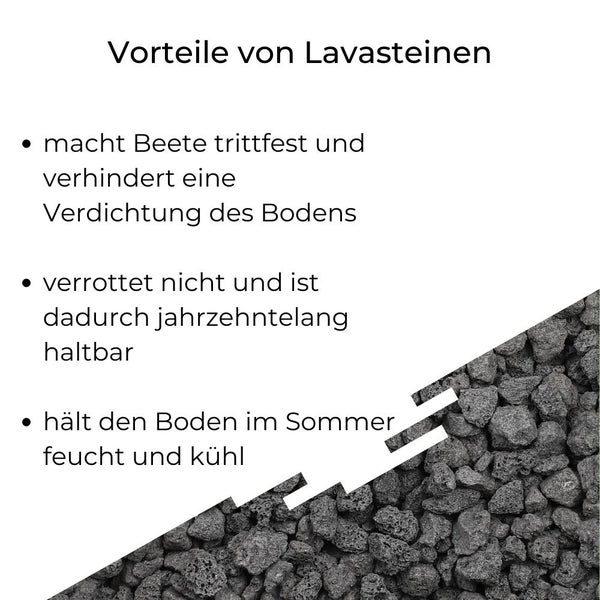 Vorteile von Lavasteinen

• macht Beete trittfest und verhindert eine Verdichtung des Bodens

• verrottet nicht und ist dadurch jahrzehntelang haltbar

• hält den Boden im Sommer feucht und kühl